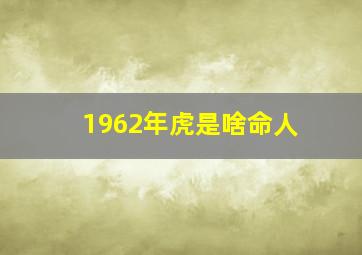 1962年虎是啥命人